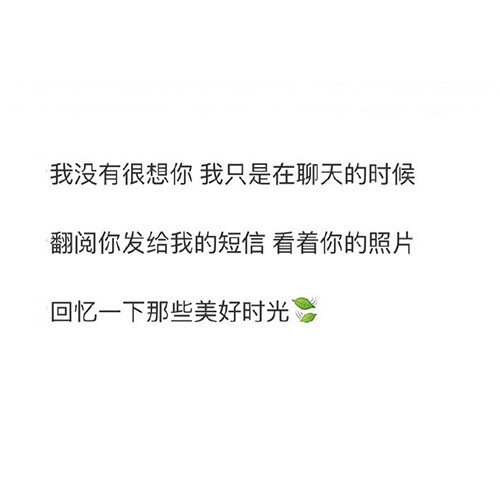 我没有很想你 我只是在聊天的时候

翻阅你发给我的短信 看着你的照片

回忆一下那些美好时光🍃